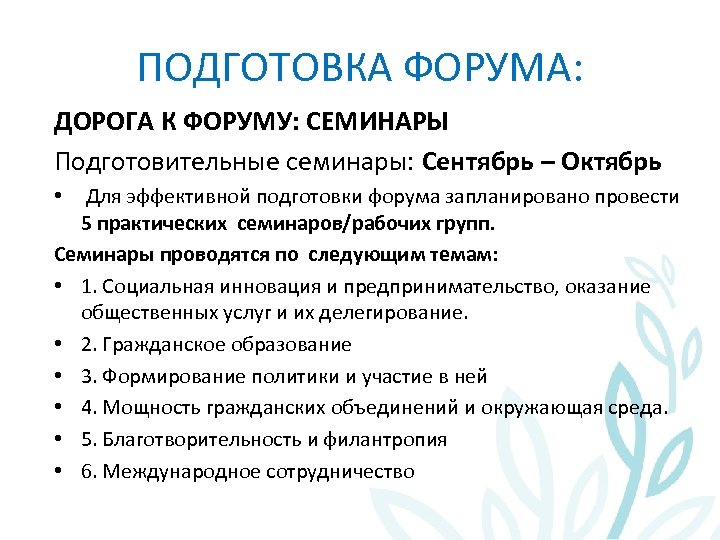 ПОДГОТОВКА ФОРУМА:

ДОРОГА К ФОРУМУ: СЕМИНАРЫ

Подготовительные семинары: Сентябрь – Октябрь

• Для эффективной подготовки форума запланировано провести 5 практических семинаров/рабочих групп.

Семинары проводятся по следующим темам:

• 1. Социальная инновация и предпринимательство, оказание общественных услуг и их делегирование.
• 2. Гражданское образование
• 3. Формирование политики и участие в ней
• 4. Мощность гражданских объединений и окружающая среда.
• 5. Благотворительность и филантропия
• 6. Международное сотрудничество